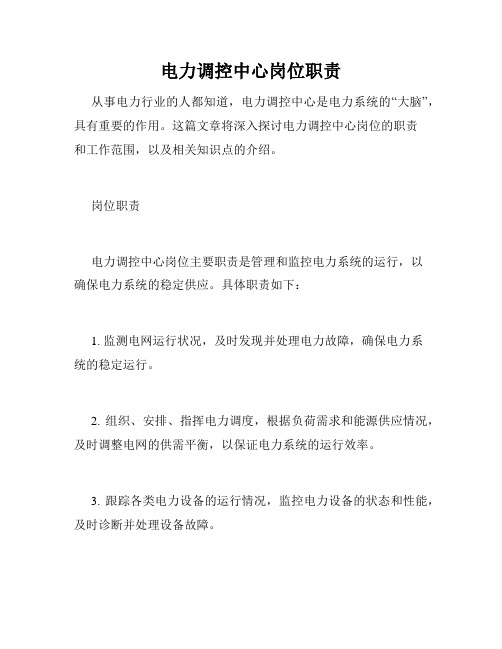 电力调控中心岗位职责

从事电力行业的人都知道，电力调控中心是电力系统的“大脑”，具有重要的作用。这篇文章将深入探讨电力调控中心岗位的职责和工作范围，以及相关知识点的介绍。

岗位职责

电力调控中心岗位主要职责是管理和监控电力系统的运行，以确保电力系统的稳定供应。具体职责如下：

1. 监测电网运行状况，及时发现并处理电力故障，确保电力系统的稳定运行。

2. 组织、安排、指挥电力调度，根据负荷需求和能源供应情况，及时调整电网的供需平衡，以保证电力系统的运行效率。

3. 跟踪各类电力设备的运行情况，监控电力设备的状态和性能，及时诊断并处理设备故障。